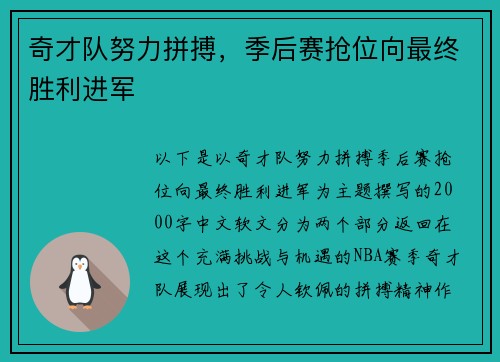 奇才队努力拼搏，季后赛抢位向最终胜利进军

以下是以奇才队努力拼搏季后赛抢位向最终胜利进军为主题撰写的2000字中文软文分为两个部分返回在这个充满挑战与机遇的NBA赛季奇才队展现出了令人钦佩的拼搏精神作